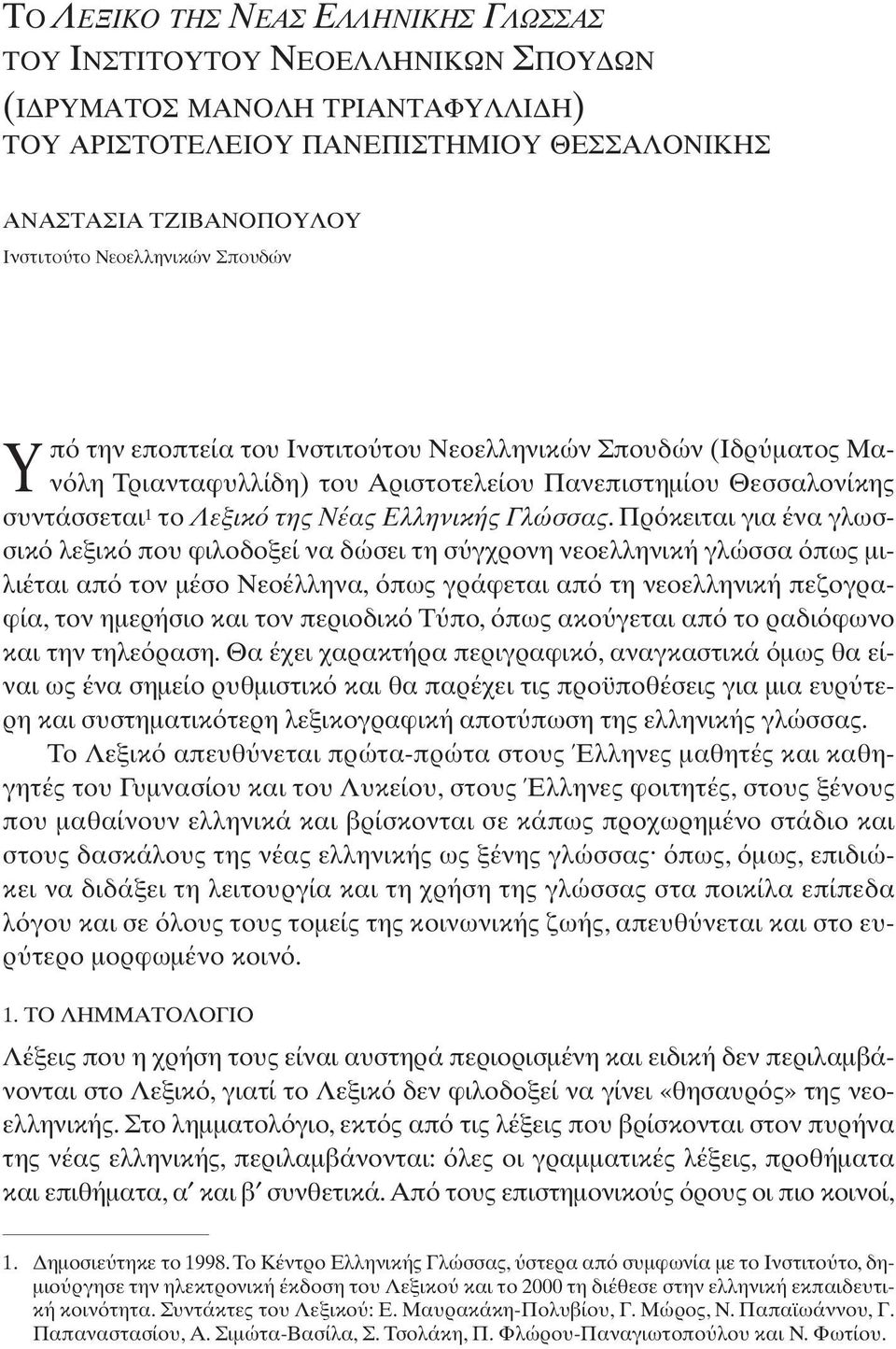 ΤΟ ΛΕΞΙΚΟ ΤΗΣ ΝΕΑΣ ΕΛΛΗΝΙΚΗΣ ΓΛΩΣΣΑΣ
ΤΟΥ ΙΝΣΤΙΤΟΥΤΟΥ ΝΕΟΕΛΛΗΝΙΚΩΝ ΣΠΟΥΔΩΝ
(ΙΔΡΥΜΑΤΟΣ ΜΑΝΟΛΗ ΤΡΙΑΝΤΑΦΥΛΛΙΔΗ)
ΤΟΥ ΑΡΙΣΤΟΤΕΛΕΙΟΥ ΠΑΝΕΠΙΣΤΗΜΙΟΥ ΘΕΣΣΑΛΟΝΙΚΗΣ

ΑΝΑΣΤΑΣΙΑ ΤΖΙΒΑΝΟΠΟΥΛΟΥ
Ινστιτούτο Νεοελληνικών Σπουδών

Υπό την εποπτεία του Ινστιτούτου Νεοελληνικών Σπουδών (Ιδρύματος Μανόλη Τριανταφυλλίδη) του Αριστοτελείου Πανεπιστημίου Θεσσαλονίκης συντάσσεται$^1$ το Λεξικό της Νέας Ελληνικής Γλώσσας. Πρόκειται για ένα γλωσσικό λεξικό που φιλοδοξεί να δώσει τη σύγχρονη νεοελληνική γλώσσα όπως μιλιέται από τον μέσο Νεοέλληνα, όπως γράφεται από τη νεοελληνική πεζογραφία, τον ημερήσιο και τον περιοδικό Τύπο, όπως ακούγεται από το ραδιόφωνο και την τηλεόραση. Θα έχει χαρακτήρα περιγραφικό, αναγκαστικά όμως θα είναι ως ένα σημείο ρυθμιστικό και θα παρέχει τις προϋποθέσεις για μια ευρύτερη και συστηματικότερη λεξικογραφική αποτύπωση της ελληνικής γλώσσας.

Το Λεξικό απευθύνεται πρώτα-πρώτα στους Έλληνες μαθητές και καθηγητές του Γυμνασίου και του Λυκείου, στους Έλληνες φοιτητές, στους ξένους που μαθαίνουν ελληνικά και βρίσκονται σε κάπως προχωρημένο στάδιο και στους δασκάλους της νέας ελληνικής ως ξένης γλώσσας· όπως, όμως, επιδιώκει να διδάξει τη λειτουργία και τη χρήση της γλώσσας στα ποικίλα επίπεδα λόγου και σε όλους τους τομείς της κοινωνικής ζωής, απευθύνεται και στο ευρύτερο μορφωμένο κοινό.

1. ΤΟ ΛΗΜΜΑΤΟΛΟΓΙΟ

Λέξεις που η χρήση τους είναι αυστηρά περιορισμένη και ειδική δεν περιλαμβάνονται στο Λεξικό, γιατί το Λεξικό δεν φιλοδοξεί να γίνει «θησαυρός» της νεοελληνικής. Στο λημματολόγιο, εκτός από τις λέξεις που βρίσκονται στον πυρήνα της νέας ελληνικής, περιλαμβάνονται: όλες οι γραμματικές λέξεις, προθήματα και επιθήματα, α΄ και β΄ συνθετικά. Από τους επιστημονικούς όρους οι πιο κοινοί,

1. Δημοσιεύτηκε το 1998. Το Κέντρο Ελληνικής Γλώσσας, ύστερα από συμφωνία με το Ινστιτούτο, δημιούργησε την ηλεκτρονική έκδοση του Λεξικού και το 2000 τη διέθεσε στην ελληνική εκπαιδευτική κοινότητα. Συντάκτες του Λεξικού: Ε. Μαυρακάκη-Πολυβίου, Γ. Μώρος, Ν. Παπαϊωάννου, Γ. Παπαναστασίου, Α. Σιμώτα-Βασίλα, Σ. Τσολάκη, Π. Φλώρου-Παναγιωτοπούλου και Ν. Φωτίου.